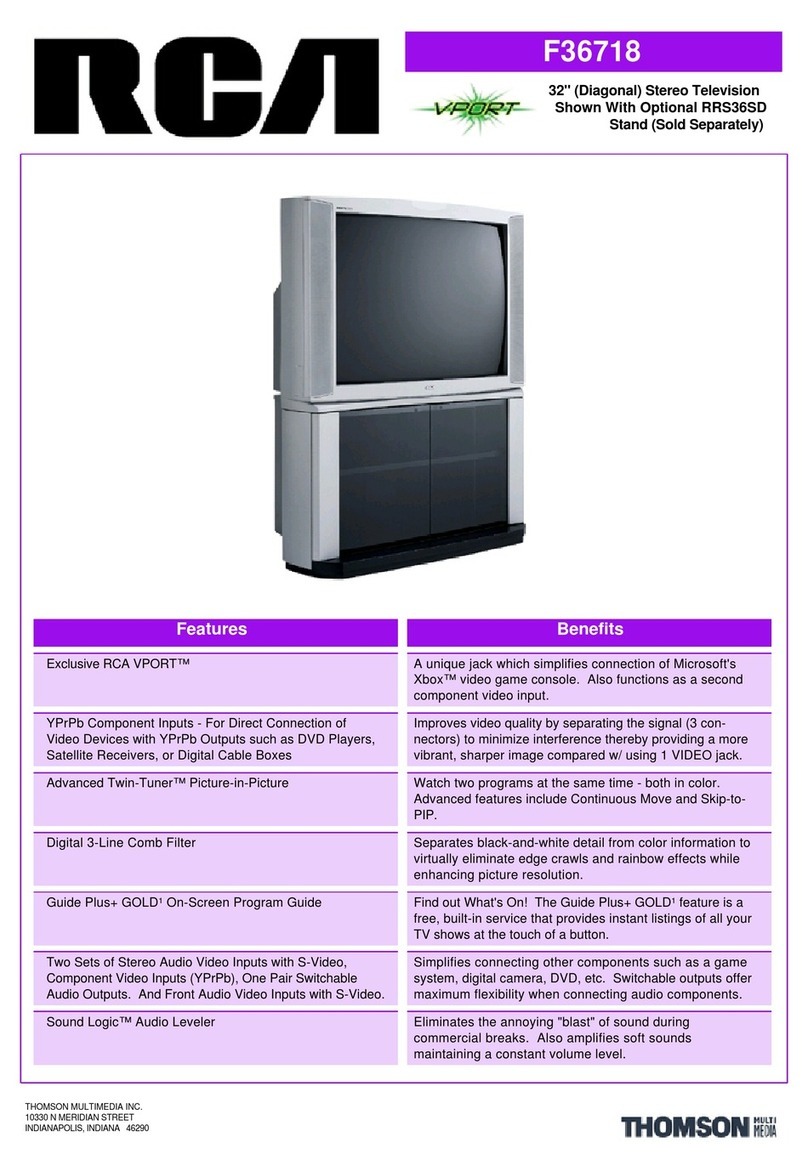 RCA

F36718

VPORT

32" (Diagonal) Stereo Television Shown With Optional RRS36SD Stand (Sold Separately)

| Features | Benefits |
|---|---|
| Exclusive RCA VPORT™ | A unique jack which simplifies connection of Microsoft's Xbox™ video game console. Also functions as a second component video input. |
| YPrPb Component Inputs - For Direct Connection of Video Devices with YPrPb Outputs such as DVD Players, Satellite Receivers, or Digital Cable Boxes | Improves video quality by separating the signal (3 connectors) to minimize interference thereby providing a more vibrant, sharper image compared w/ using 1 VIDEO jack. |
| Advanced Twin-Tuner™ Picture-in-Picture | Watch two programs at the same time - both in color. Advanced features include Continuous Move and Skip-to-PIP. |
| Digital 3-Line Comb Filter | Separates black-and-white detail from color information to virtually eliminate edge crawls and rainbow effects while enhancing picture resolution. |
| Guide Plus+ GOLD¹ On-Screen Program Guide | Find out What's On! The Guide Plus+ GOLD¹ feature is a free, built-in service that provides instant listings of all your TV shows at the touch of a button. |
| Two Sets of Stereo Audio Video Inputs with S-Video, Component Video Inputs (YPrPb), One Pair Switchable Audio Outputs. And Front Audio Video Inputs with S-Video. | Simplifies connecting other components such as a game system, digital camera, DVD, etc. Switchable outputs offer maximum flexibility when connecting audio components. |
| Sound Logic™ Audio Leveler | Eliminates the annoying "blast" of sound during commercial breaks. Also amplifies soft sounds maintaining a constant volume level. |

THOMSON MULTIMEDIA INC.
10330 N MERIDIAN STREET
INDIANAPOLIS, INDIANA 46290

THOMSON MULTI MEDIA